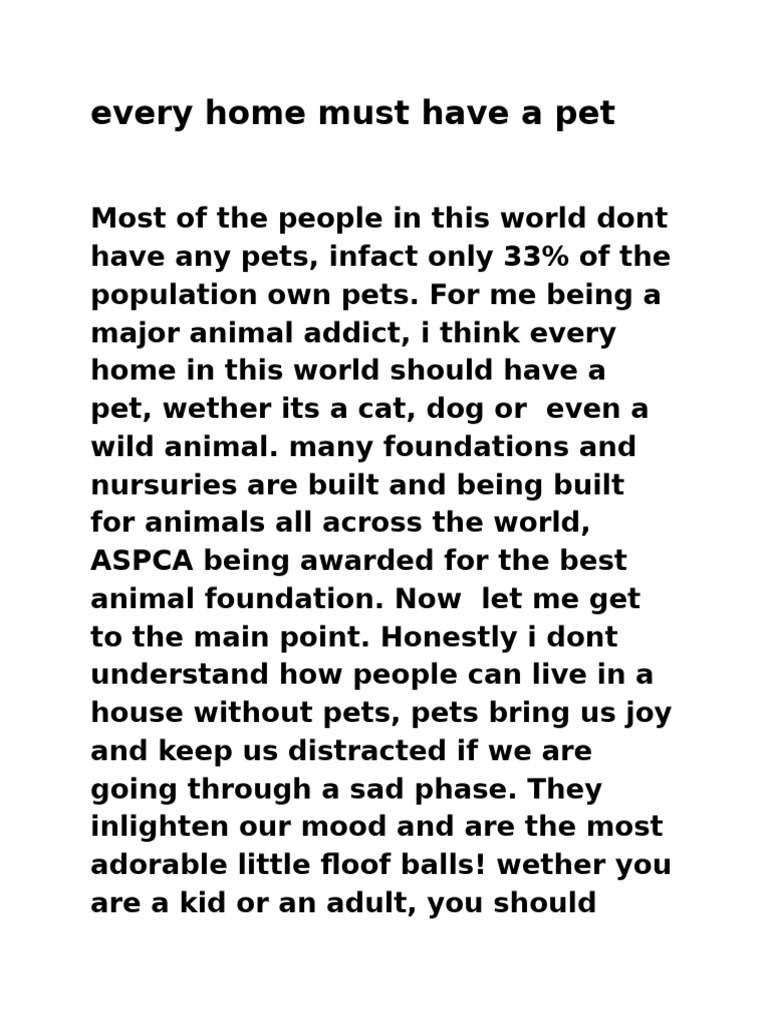 every home must have a pet

Most of the people in this world dont have any pets, infact only 33% of the population own pets. For me being a major animal addict, i think every home in this world should have a pet, wether its a cat, dog or even a wild animal. many foundations and nursuries are built and being built for animals all across the world, ASPCA being awarded for the best animal foundation. Now let me get to the main point. Honestly i dont understand how people can live in a house without pets, pets bring us joy and keep us distracted if we are going through a sad phase. They inlighten our mood and are the most adorable little floof balls! wether you are a kid or an adult, you should